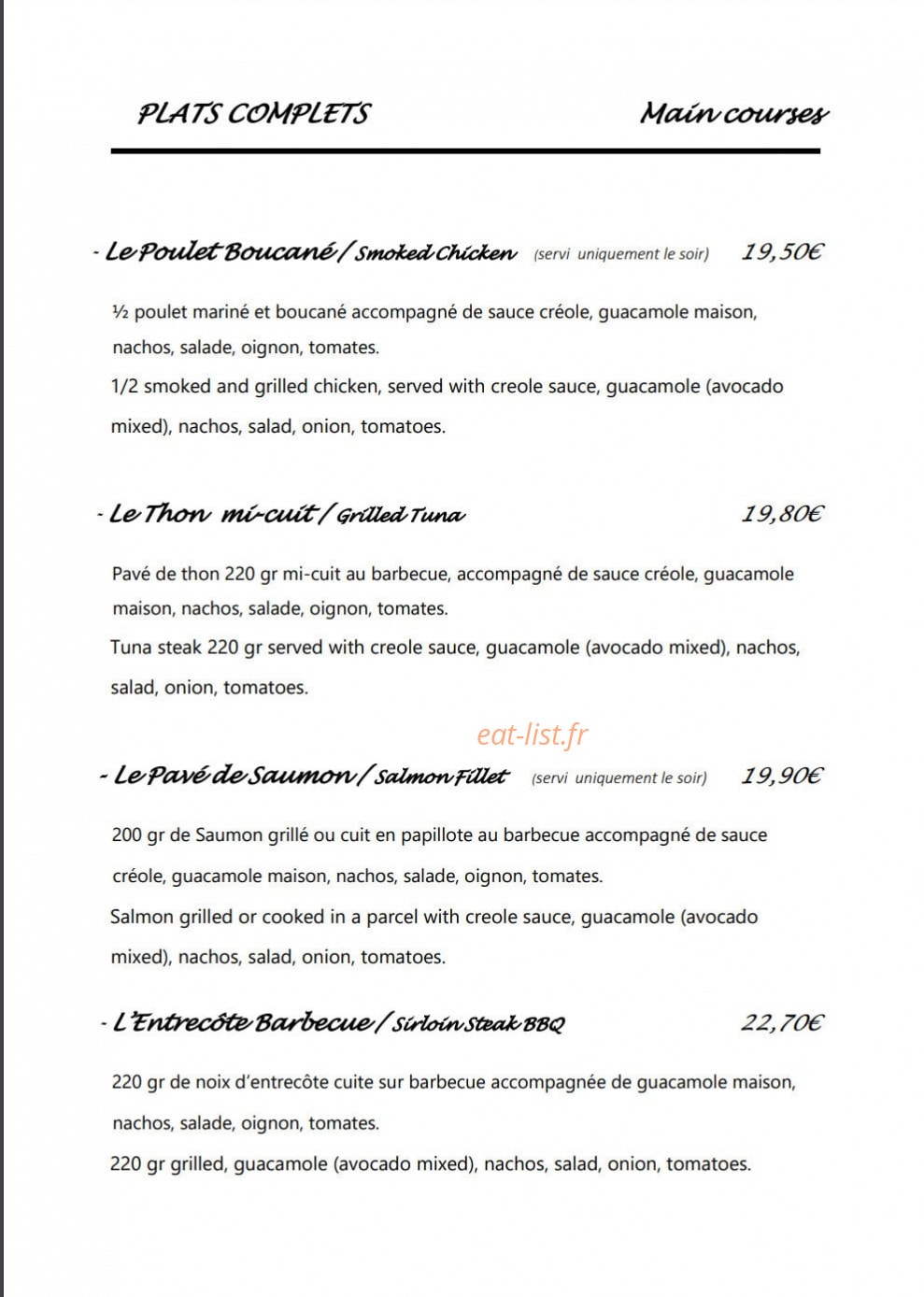 PLATS COMPLETS Main courses

- Le Poulet Boucané / Smoked Chicken (servi uniquement le soir) 19,50€

½ poulet mariné et boucané accompagné de sauce créole, guacamole maison, nachos, salade, oignon, tomates.
1/2 smoked and grilled chicken, served with creole sauce, guacamole (avocado mixed), nachos, salad, onion, tomatoes.

- Le Thon mi-cuit / Grilled Tuna 19,80€

Pavé de thon 220 gr mi-cuit au barbecue, accompagné de sauce créole, guacamole maison, nachos, salade, oignon, tomates.
Tuna steak 220 gr served with creole sauce, guacamole (avocado mixed), nachos, salad, onion, tomatoes.

eat-list.fr

- Le Pavé de Saumon / Salmon Fillet (servi uniquement le soir) 19,90€

200 gr de Saumon grillé ou cuit en papillote au barbecue accompagné de sauce créole, guacamole maison, nachos, salade, oignon, tomates.
Salmon grilled or cooked in a parcel with creole sauce, guacamole (avocado mixed), nachos, salad, onion, tomatoes.

- L'Entrecôte Barbecue / Sirloin Steak BBQ 22,70€

220 gr de noix d'entrecôte cuite sur barbecue accompagnée de guacamole maison, nachos, salade, oignon, tomates.
220 gr grilled, guacamole (avocado mixed), nachos, salad, onion, tomatoes.